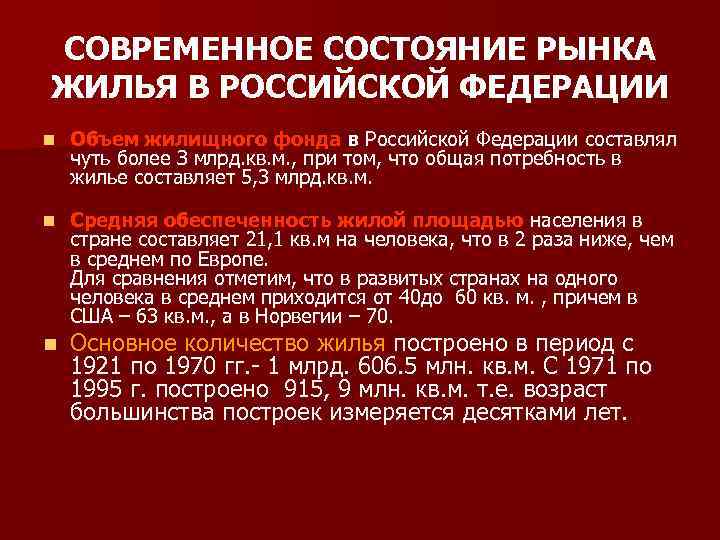 СОВРЕМЕННОЕ СОСТОЯНИЕ РЫНКА ЖИЛЬЯ В РОССИЙСКОЙ ФЕДЕРАЦИИ

Объем жилищного фонда в Российской Федерации составлял чуть более 3 млрд.кв.м., при том, что общая потребность в жилье составляет 5,3 млрд.кв.м.

Средняя обеспеченность жилой площадью населения в стране составляет 21,1 кв.м на человека, что в 2 раза ниже, чем в среднем по Европе.
Для сравнения отметим, что в развитых странах на одного человека в среднем приходится от 40до 60 кв. м. , причем в США – 63 кв.м., а в Норвегии – 70.

Основное количество жилья построено в период с 1921 по 1970 гг.- 1 млрд. 606.5 млн. кв.м. С 1971 по 1995 г. построено 915, 9 млн. кв.м. т.е. возраст большинства построек измеряется десятками лет.